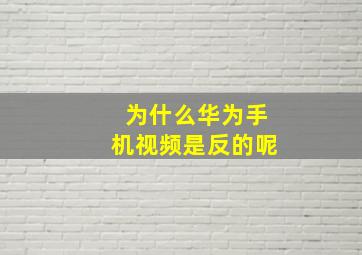 为什么华为手机视频是反的呢